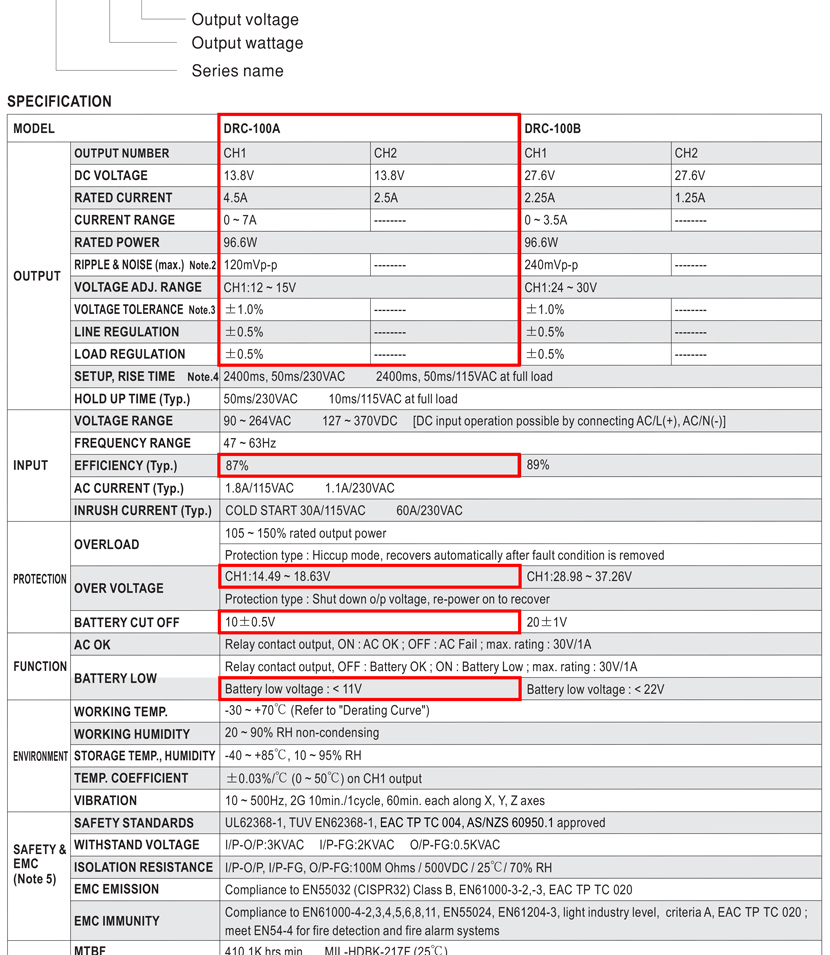 Output voltage
Output wattage
Series name

SPECIFICATION

| MODEL | | DRC-100A | | DRC-100B | |
|---|---|---|---|---|---|
| OUTPUT | OUTPUT NUMBER | CH1 | CH2 | CH1 | CH2 |
| | DC VOLTAGE | 13.8V | 13.8V | 27.6V | 27.6V |
| | RATED CURRENT | 4.5A | 2.5A | 2.25A | 1.25A |
| | CURRENT RANGE | 0 ~ 7A | -------- | 0 ~ 3.5A | -------- |
| | RATED POWER | 96.6W | | 96.6W | |
| | RIPPLE & NOISE (max.) Note.2 | 120mVp-p | -------- | 240mVp-p | -------- |
| | VOLTAGE ADJ. RANGE | CH1:12 ~ 15V | | CH1:24 ~ 30V | |
| | VOLTAGE TOLERANCE Note.3 | ±1.0% | -------- | ±1.0% | -------- |
| | LINE REGULATION | ±0.5% | -------- | ±0.5% | -------- |
| | LOAD REGULATION | ±0.5% | -------- | ±0.5% | -------- |
| | SETUP, RISE TIME Note.4 | 2400ms, 50ms/230VAC 2400ms, 50ms/115VAC at full load | | | |
| | HOLD UP TIME (Typ.) | 50ms/230VAC 10ms/115VAC at full load | | | |
| INPUT | VOLTAGE RANGE | 90 ~ 264VAC 127 ~ 370VDC [DC input operation possible by connecting AC/L(+), AC/N(-)] | | | |
| | FREQUENCY RANGE | 47 ~ 63Hz | | | |
| | EFFICIENCY (Typ.) | 87% | | 89% | |
| | AC CURRENT (Typ.) | 1.8A/115VAC 1.1A/230VAC | | | |
| | INRUSH CURRENT (Typ.) | COLD START 30A/115VAC 60A/230VAC | | | |
| PROTECTION | OVERLOAD | 105 ~ 150% rated output power | | | |
| | | Protection type : Hiccup mode, recovers automatically after fault condition is removed | | | |
| | OVER VOLTAGE | CH1:14.49 ~ 18.63V | | CH1:28.98 ~ 37.26V | |
| | | Protection type : Shut down o/p voltage, re-power on to recover | | | |
| | BATTERY CUT OFF | 10±0.5V | | 20±1V | |
| FUNCTION | AC OK | Relay contact output, ON : AC OK ; OFF : AC Fail ; max. rating : 30V/1A | | | |
| | BATTERY LOW | Relay contact output, OFF : Battery OK ; ON : Battery Low ; max. rating : 30V/1A | | | |
| | | Battery low voltage : < 11V | | Battery low voltage : < 22V | |
| ENVIRONMENT | WORKING TEMP. | -30 ~ +70℃ (Refer to "Derating Curve") | | | |
| | WORKING HUMIDITY | 20 ~ 90% RH non-condensing | | | |
| | STORAGE TEMP., HUMIDITY | -40 ~ +85℃, 10 ~ 95% RH | | | |
| | TEMP. COEFFICIENT | ±0.03%/℃ (0 ~ 50℃) on CH1 output | | | |
| | VIBRATION | 10 ~ 500Hz, 2G 10min./1cycle, 60min. each along X, Y, Z axes | | | |
| SAFETY & EMC (Note 5) | SAFETY STANDARDS | UL62368-1, TUV EN62368-1, EAC TP TC 004, AS/NZS 60950.1 approved | | | |
| | WITHSTAND VOLTAGE | I/P-O/P:3KVAC I/P-FG:2KVAC O/P-FG:0.5KVAC | | | |
| | ISOLATION RESISTANCE | I/P-O/P, I/P-FG, O/P-FG:100M Ohms / 500VDC / 25℃/ 70% RH | | | |
| | EMC EMISSION | Compliance to EN55032 (CISPR32) Class B, EN61000-3-2,-3, EAC TP TC 020 | | | |
| | EMC IMMUNITY | Compliance to EN61000-4-2,3,4,5,6,8,11, EN55024, EN61204-3, light industry level, criteria A, EAC TP TC 020 ; meet EN54-4 for fire detection and fire alarm systems | | | |
| | MTBF | 410.1K hrs min. MIL-HDBK-217F (25℃) | | | |